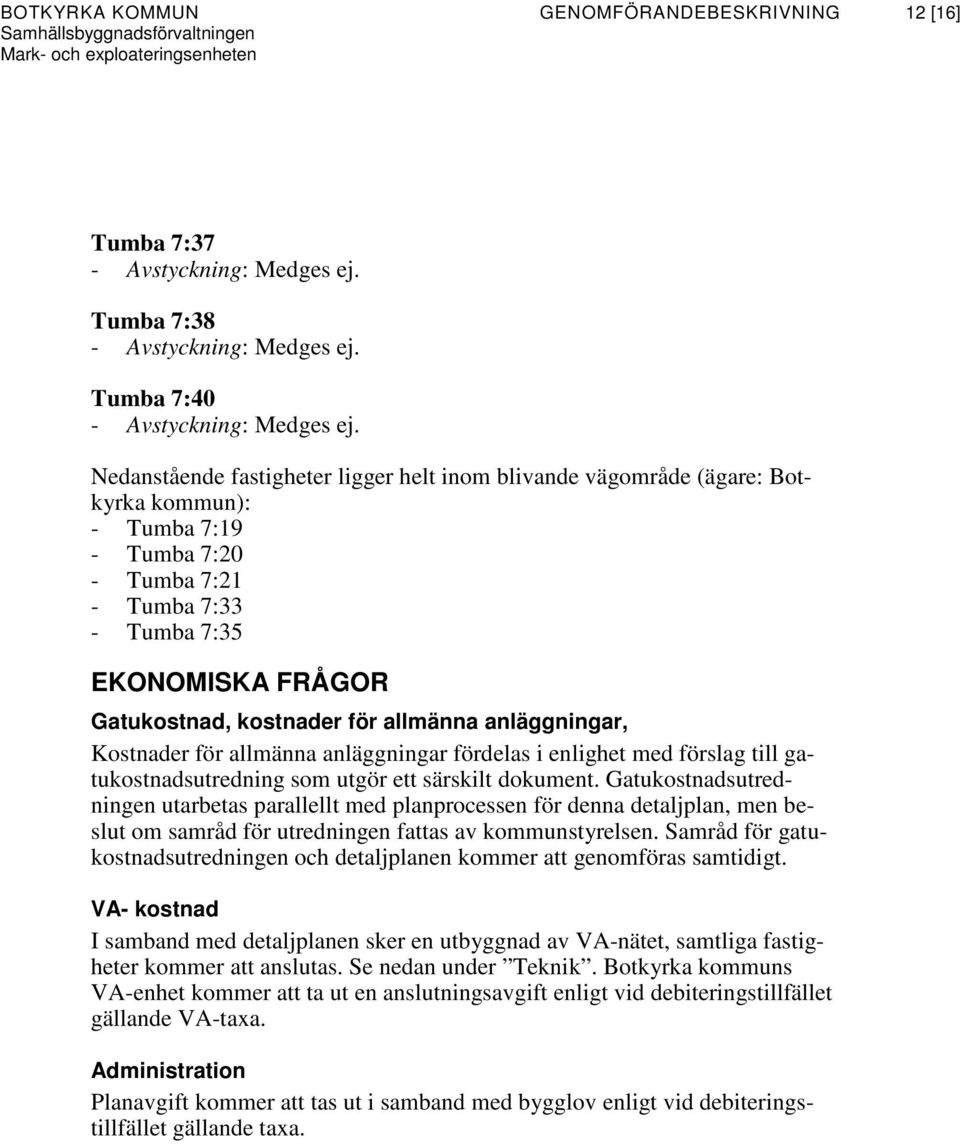 BOTKYRKA KOMMUN
Samhällsbyggnadsförvaltningen
Mark- och exploateringsenheten

GENOMFÖRANDEBESKRIVNING 12 [16]

Tumba 7:37
- Avstyckning: Medges ej.

Tumba 7:38
- Avstyckning: Medges ej.

Tumba 7:40
- Avstyckning: Medges ej.

Nedanstående fastigheter ligger helt inom blivande vägområde (ägare: Botkyrka kommun):
- Tumba 7:19
- Tumba 7:20
- Tumba 7:21
- Tumba 7:33
- Tumba 7:35

EKONOMISKA FRÅGOR
Gatukostnad, kostnader för allmänna anläggningar,
Kostnader för allmänna anläggningar fördelas i enlighet med förslag till gatukostnadsutredning som utgör ett särskilt dokument. Gatukostnadsutredningen utarbetas parallellt med planprocessen för denna detaljplan, men beslut om samråd för utredningen fattas av kommunstyrelsen. Samråd för gatukostnadsutredningen och detaljplanen kommer att genomföras samtidigt.

VA- kostnad
I samband med detaljplanen sker en utbyggnad av VA-nätet, samtliga fastigheter kommer att anslutas. Se nedan under ”Teknik”. Botkyrka kommuns VA-enhet kommer att ta ut en anslutningsavgift enligt vid debiteringstillfället gällande VA-taxa.

Administration
Planavgift kommer att tas ut i samband med bygglov enligt vid debiteringstillfället gällande taxa.